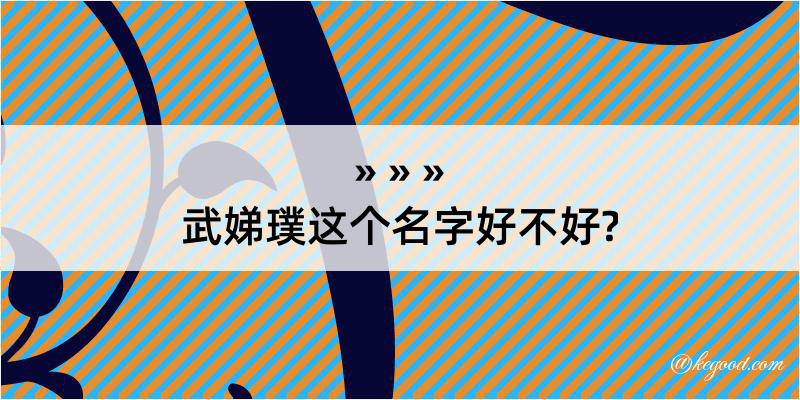 » » »
武娣璞这个名字好不好?

@kegood.com